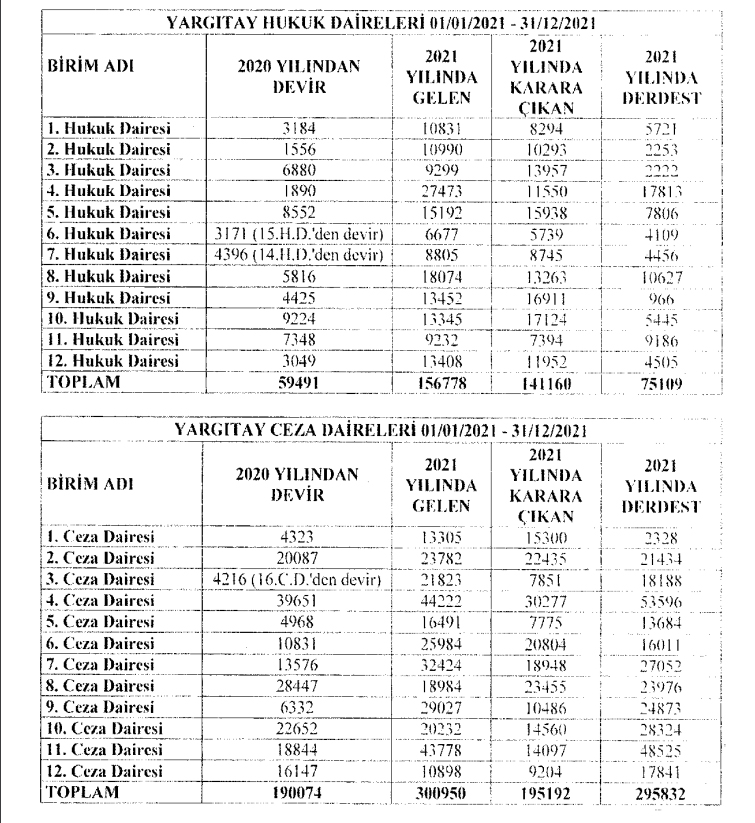 YARGITAY HUKUK DAİRELERİ 01/01/2021 - 31/12/2021

| BİRİM ADI | 2020 YILINDAN DEVİR | 2021 YILINDA GELEN | 2021 YILINDA KARARA ÇIKAN | 2021 YILINDA DERDEST |
|---|---|---|---|---|
| 1. Hukuk Dairesi | 3184 | 10831 | 8294 | 5721 |
| 2. Hukuk Dairesi | 1556 | 10990 | 10293 | 2253 |
| 3. Hukuk Dairesi | 6880 | 9299 | 13957 | 2222 |
| 4. Hukuk Dairesi | 1890 | 27473 | 11550 | 17813 |
| 5. Hukuk Dairesi | 8552 | 15192 | 15938 | 7806 |
| 6. Hukuk Dairesi | 3171 (15.H.D.'den devir) | 6677 | 5739 | 4109 |
| 7. Hukuk Dairesi | 4396 (14.H.D.'den devir) | 8805 | 8745 | 4456 |
| 8. Hukuk Dairesi | 5816 | 18074 | 13263 | 10627 |
| 9. Hukuk Dairesi | 4425 | 13452 | 16911 | 966 |
| 10. Hukuk Dairesi | 9224 | 13345 | 17124 | 5445 |
| 11. Hukuk Dairesi | 7348 | 9232 | 7394 | 9186 |
| 12. Hukuk Dairesi | 3049 | 13408 | 11952 | 4505 |
| TOPLAM | 59491 | 156778 | 141160 | 75109 |

YARGITAY CEZA DAİRELERİ 01/01/2021 - 31/12/2021

| BİRİM ADI | 2020 YILINDAN DEVİR | 2021 YILINDA GELEN | 2021 YILINDA KARARA ÇIKAN | 2021 YILINDA DERDEST |
|---|---|---|---|---|
| 1. Ceza Dairesi | 4323 | 13305 | 15300 | 2328 |
| 2. Ceza Dairesi | 20087 | 23782 | 22435 | 21434 |
| 3. Ceza Dairesi | 4216 (16.C.D.'den devir) | 21823 | 7851 | 18188 |
| 4. Ceza Dairesi | 39651 | 44222 | 30277 | 53596 |
| 5. Ceza Dairesi | 4968 | 16491 | 7775 | 13684 |
| 6. Ceza Dairesi | 10831 | 25984 | 20804 | 16011 |
| 7. Ceza Dairesi | 13576 | 32424 | 18948 | 27052 |
| 8. Ceza Dairesi | 28447 | 18984 | 23455 | 23976 |
| 9. Ceza Dairesi | 6332 | 29027 | 10486 | 24873 |
| 10. Ceza Dairesi | 22652 | 20232 | 14560 | 28324 |
| 11. Ceza Dairesi | 18844 | 43778 | 14097 | 48525 |
| 12. Ceza Dairesi | 16147 | 10898 | 9204 | 17841 |
| TOPLAM | 190074 | 300950 | 195192 | 295832 |